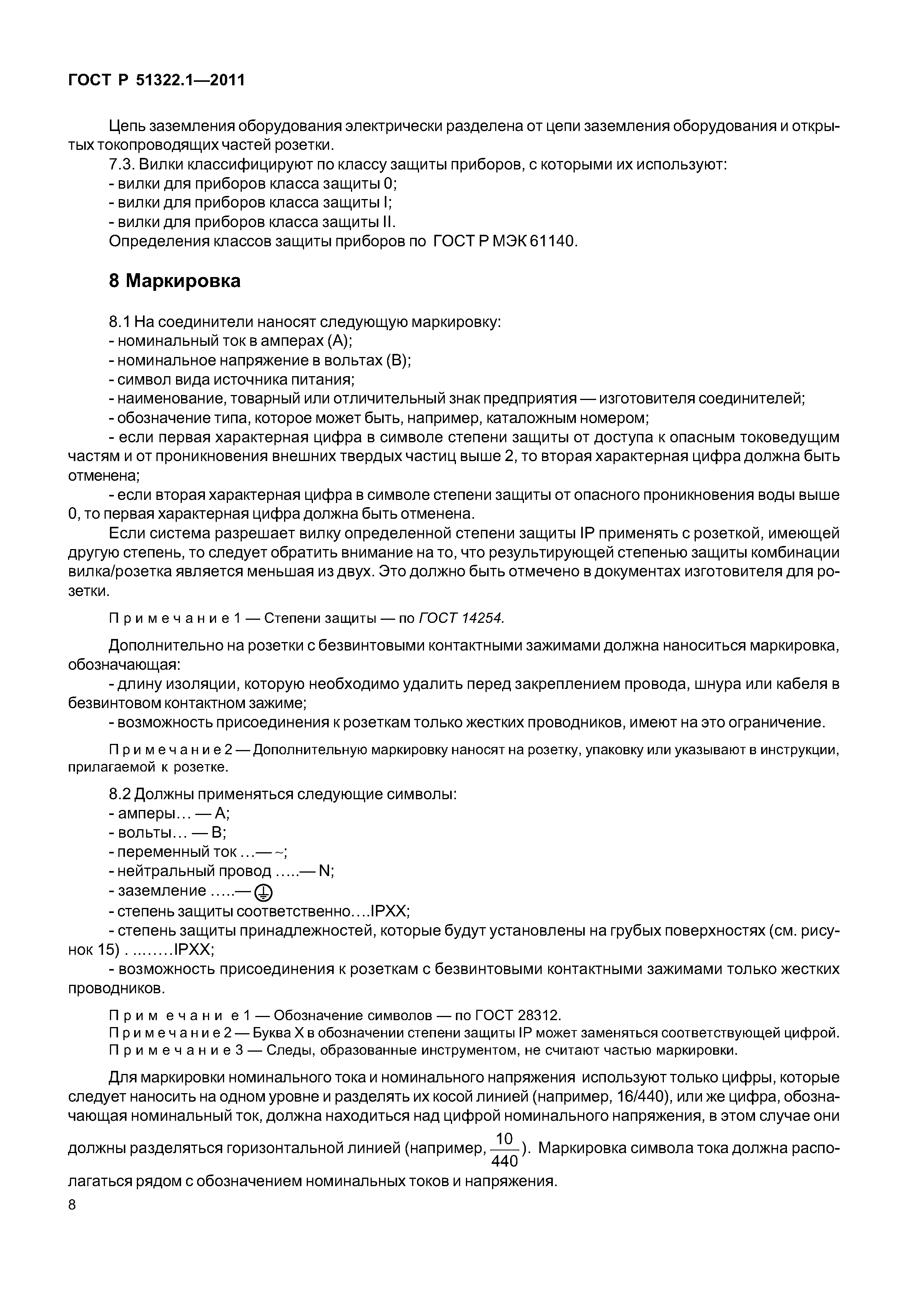 ГОСТ Р 51322.1—2011

Цепь заземления оборудования электрически разделена от цепи заземления оборудования и открытых токопроводящих частей розетки.

7.3. Вилки классифицируют по классу защиты приборов, с которыми их используют:
- вилки для приборов класса защиты 0;
- вилки для приборов класса защиты I;
- вилки для приборов класса защиты II.
Определения классов защиты приборов по ГОСТ Р МЭК 61140.

8 Маркировка

8.1 На соединители наносят следующую маркировку:
- номинальный ток в амперах (А);
- номинальное напряжение в вольтах (В);
- символ вида источника питания;
- наименование, товарный или отличительный знак предприятия — изготовителя соединителей;
- обозначение типа, которое может быть, например, каталожным номером;
- если первая характерная цифра в символе степени защиты от доступа к опасным токоведущим частям и от проникновения внешних твердых частиц выше 2, то вторая характерная цифра должна быть отменена;
- если вторая характерная цифра в символе степени защиты от опасного проникновения воды выше 0, то первая характерная цифра должна быть отменена.

Если система разрешает вилку определенной степени защиты IP применять с розеткой, имеющей другую степень, то следует обратить внимание на то, что результирующей степенью защиты комбинации вилка/розетка является меньшая из двух. Это должно быть отмечено в документах изготовителя для розетки.

П р и м е ч а н и е 1 — Степени защиты — по ГОСТ 14254.

Дополнительно на розетки с безвинтовыми контактными зажимами должна наноситься маркировка, обозначающая:
- длину изоляции, которую необходимо удалить перед закреплением провода, шнура или кабеля в безвинтовом контактном зажиме;
- возможность присоединения к розеткам только жестких проводников, имеют на это ограничение.

П р и м е ч а н и е 2 — Дополнительную маркировку наносят на розетку, упаковку или указывают в инструкции, прилагаемой к розетке.

8.2 Должны применяться следующие символы:
- амперы… — А;
- вольты… — В;
- переменный ток …— ~;
- нейтральный провод …..— N;
- заземление …..— ⏚
- степень защиты соответственно….IPXX;
- степень защиты принадлежностей, которые будут установлены на грубых поверхностях (см. рисунок 15) . …….IPXX;
- возможность присоединения к розеткам с безвинтовыми контактными зажимами только жестких проводников.

П р и м е ч а н и е 1 — Обозначение символов — по ГОСТ 28312.
П р и м е ч а н и е 2 — Буква Х в обозначении степени защиты IP может заменяться соответствующей цифрой.
П р и м е ч а н и е 3 — Следы, образованные инструментом, не считают частью маркировки.

Для маркировки номинального тока и номинального напряжения используют только цифры, которые следует наносить на одном уровне и разделять их косой линией (например, 16/440), или же цифра, обозначающая номинальный ток, должна находиться над цифрой номинального напряжения, в этом случае они должны разделяться горизонтальной линией (например, $\frac{10}{440}$). Маркировка символа тока должна располагаться рядом с обозначением номинальных токов и напряжения.

8